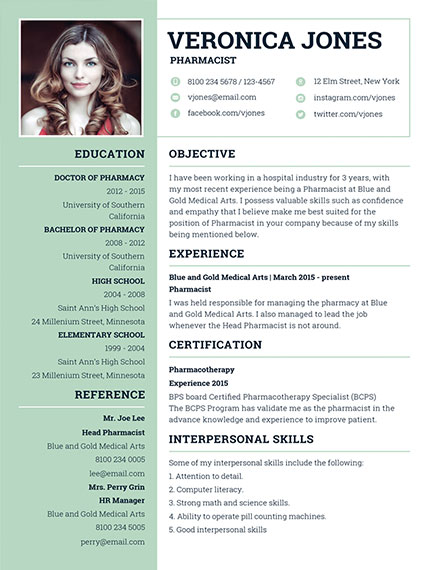 VERONICA JONES
PHARMACIST

8100 234 5678 / 123-4567
vjones@email.com
facebook.com/vjones

12 Elm Street, New York
instagram.com/vjones
twitter.com/vjones

EDUCATION

DOCTOR OF PHARMACY
2012 - 2015
University of Southern California

BACHELOR OF PHARMACY
2008 - 2012
University of Southern California

HIGH SCHOOL
2004 - 2008
Saint Ann's High School
24 Millenium Street, Minnesota

ELEMENTARY SCHOOL
1999 - 2004
Saint Ann's High School
23 Millenium Street, Minnesota

REFERENCE

Mr. Joe Lee
Head Pharmacist
Blue and Gold Medical Arts
8100 234 0005
lee@email.com

Mrs. Perry Grin
HR Manager
Blue and Gold Medical Arts
8100 234 5005
perry@email.com

OBJECTIVE

I have been working in a hospital industry for 3 years, with my most recent experience being a Pharmacist at Blue and Gold Medical Arts. I possess valuable skills such as confidence and empathy that I believe make me best suited for the position of Pharmacist in your company because of my skills being mentioned below.

EXPERIENCE

Blue and Gold Medical Arts | March 2015 - present
Pharmacist
I was held responsible for managing the pharmacy at Blue and Gold Medical Arts. I also managed to lead the job whenever the Head Pharmacist is not around.

CERTIFICATION

Pharmacotherapy
Experience 2015
BPS board Certified Pharmacotherapy Specialist (BCPS)
The BCPS Program has validate me as the pharmacist in the advance knowledge and experience to improve patient.

INTERPERSONAL SKILLS

Some of my interpersonal skills include the following:
1. Attention to detail.
2. Computer literacy.
3. Strong math and science skills.
4. Ability to operate pill counting machines.
5. Good interpersonal skills